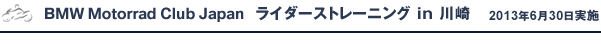 BMW Motorrad Club Japan ライダーストレーニング in 川崎 2013年6月30日実施